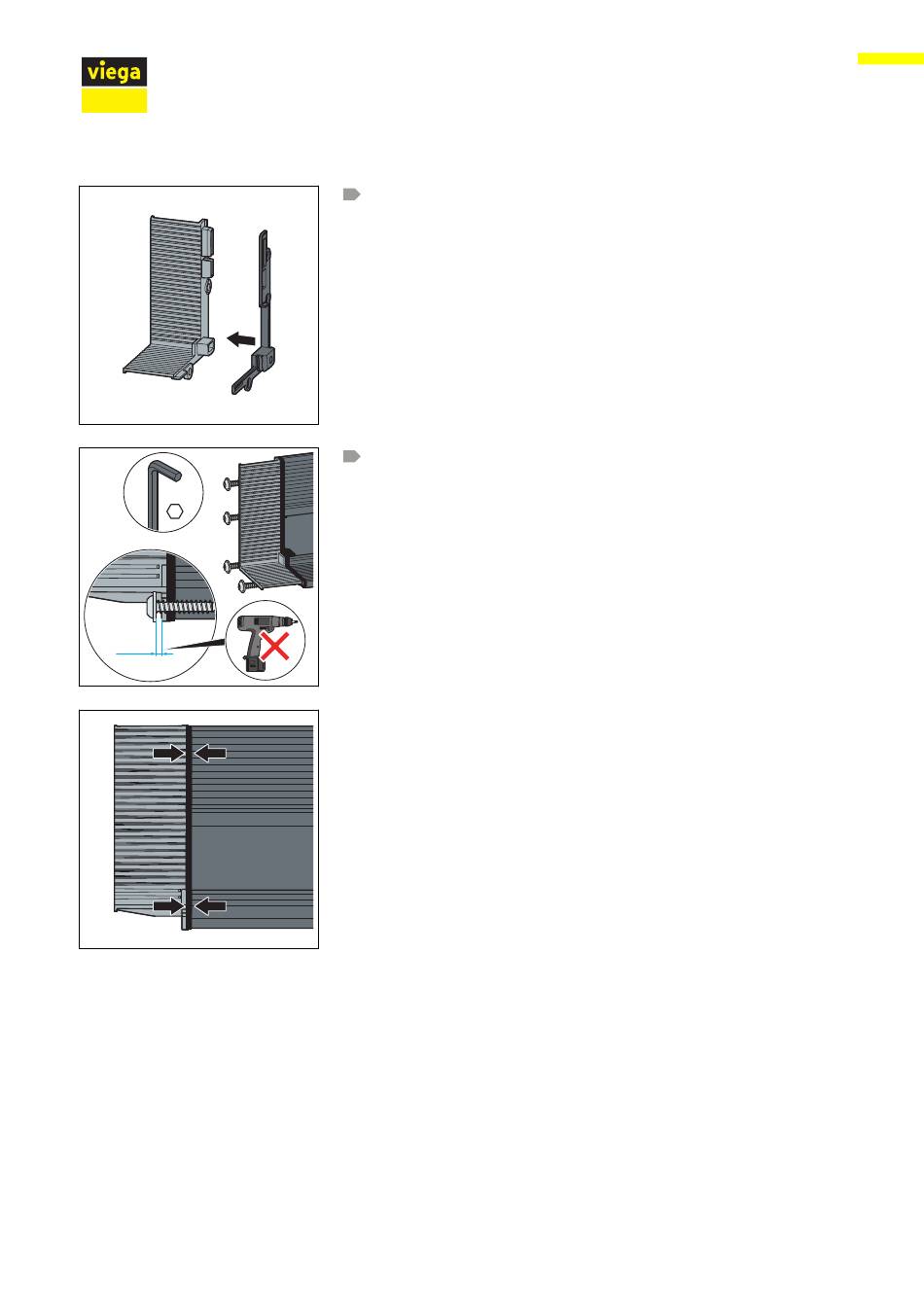 viega